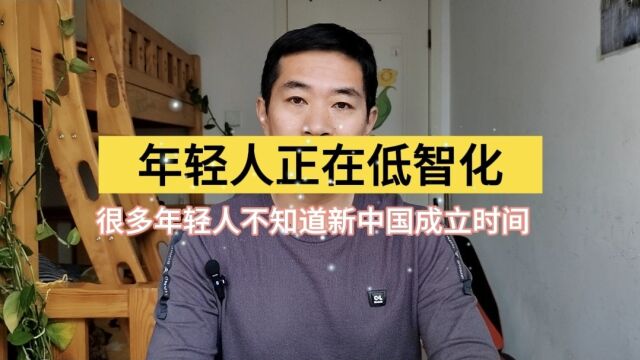 年轻人正在低智化

很多年轻人不知道新中国成立时间